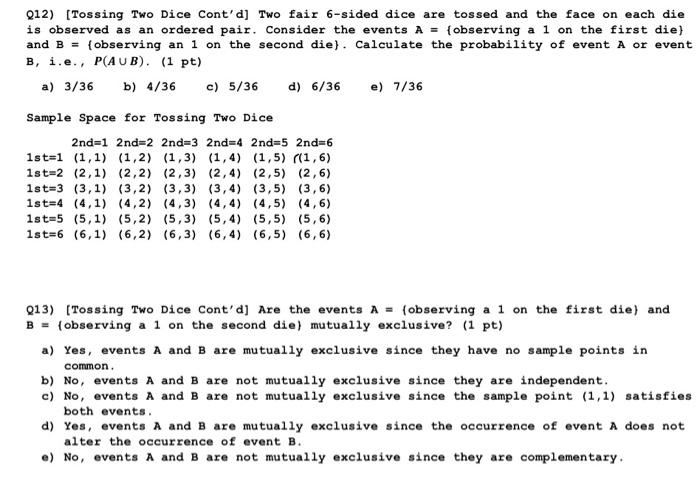 Q12) [Tossing Two Dice Cont'd] Two fair 6-sided dice are tossed and the face on each die is observed as an ordered pair. Consider the events A = {observing a 1 on the first die} and B = {observing an 1 on the second die}. Calculate the probability of event A or event B, i.e., $P(A \cup B)$. (1 pt)

a) 3/36  b) 4/36  c) 5/36  d) 6/36  e) 7/36

Sample Space for Tossing Two Dice

| | 2nd=1 | 2nd=2 | 2nd=3 | 2nd=4 | 2nd=5 | 2nd=6 |
|---|---|---|---|---|---|---|
| 1st=1 | (1,1) | (1,2) | (1,3) | (1,4) | (1,5) | (1,6) |
| 1st=2 | (2,1) | (2,2) | (2,3) | (2,4) | (2,5) | (2,6) |
| 1st=3 | (3,1) | (3,2) | (3,3) | (3,4) | (3,5) | (3,6) |
| 1st=4 | (4,1) | (4,2) | (4,3) | (4,4) | (4,5) | (4,6) |
| 1st=5 | (5,1) | (5,2) | (5,3) | (5,4) | (5,5) | (5,6) |
| 1st=6 | (6,1) | (6,2) | (6,3) | (6,4) | (6,5) | (6,6) |

Q13) [Tossing Two Dice Cont'd] Are the events A = {observing a 1 on the first die} and B = {observing a 1 on the second die} mutually exclusive? (1 pt)

a) Yes, events A and B are mutually exclusive since they have no sample points in common.
b) No, events A and B are not mutually exclusive since they are independent.
c) No, events A and B are not mutually exclusive since the sample point (1,1) satisfies both events.
d) Yes, events A and B are mutually exclusive since the occurrence of event A does not alter the occurrence of event B.
e) No, events A and B are not mutually exclusive since they are complementary.